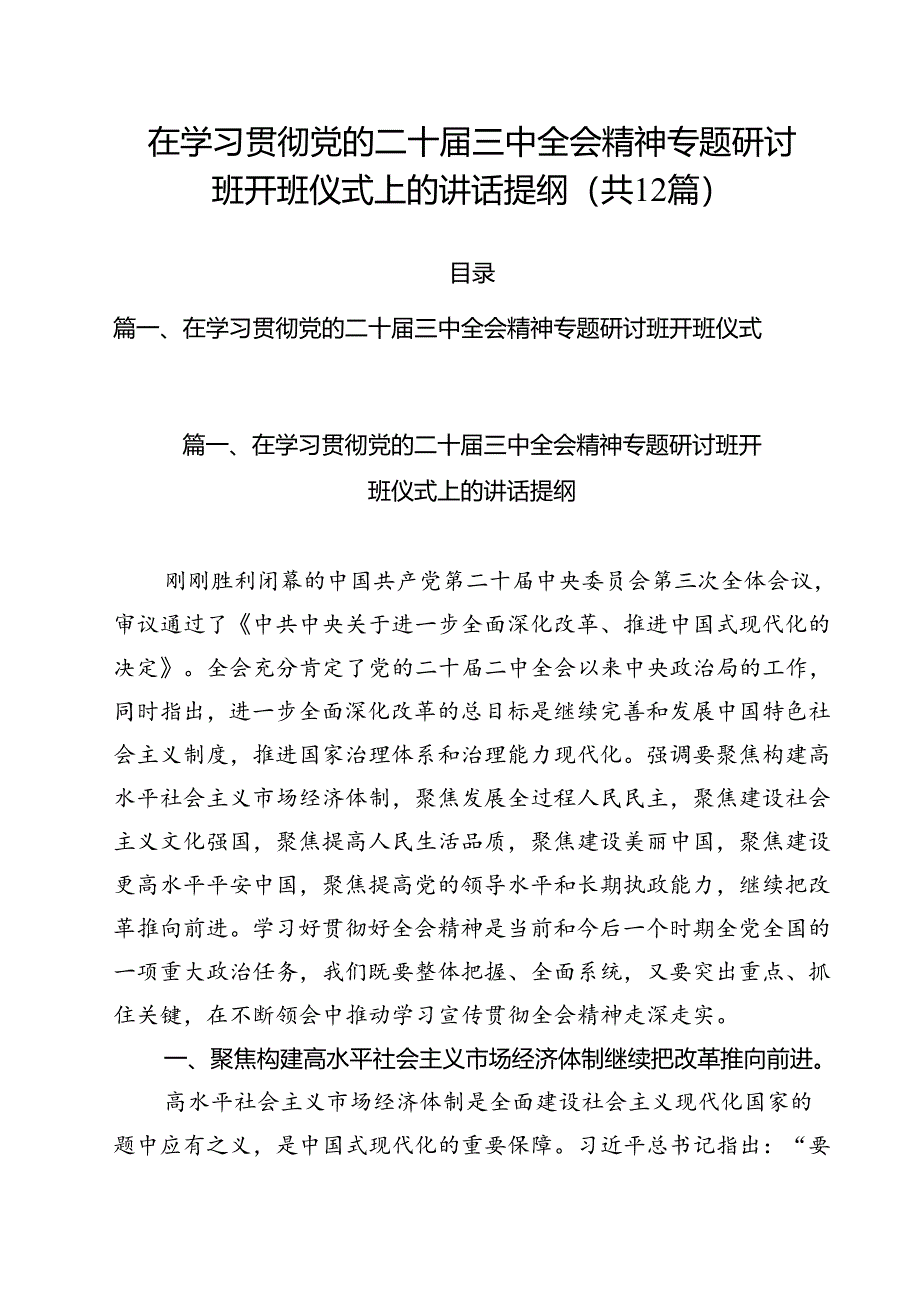 在学习贯彻党的二十届三中全会精神专题研讨班开班仪式上的讲话提纲（共12篇）

目录

篇一、在学习贯彻党的二十届三中全会精神专题研讨班开班仪式

篇一、在学习贯彻党的二十届三中全会精神专题研讨班开班仪式上的讲话提纲

刚刚胜利闭幕的中国共产党第二十届中央委员会第三次全体会议，审议通过了《中共中央关于进一步全面深化改革、推进中国式现代化的决定》。全会充分肯定了党的二十届二中全会以来中央政治局的工作，同时指出，进一步全面深化改革的总目标是继续完善和发展中国特色社会主义制度，推进国家治理体系和治理能力现代化。强调要聚焦构建高水平社会主义市场经济体制，聚焦发展全过程人民民主，聚焦建设社会主义文化强国，聚焦提高人民生活品质，聚焦建设美丽中国，聚焦建设更高水平平安中国，聚焦提高党的领导水平和长期执政能力，继续把改革推向前进。学习好贯彻好全会精神是当前和今后一个时期全党全国的一项重大政治任务，我们既要整体把握、全面系统，又要突出重点、抓住关键，在不断领会中推动学习宣传贯彻全会精神走深走实。

一、聚焦构建高水平社会主义市场经济体制继续把改革推向前进。

高水平社会主义市场经济体制是全面建设社会主义现代化国家的题中应有之义，是中国式现代化的重要保障。习近平总书记指出：“要